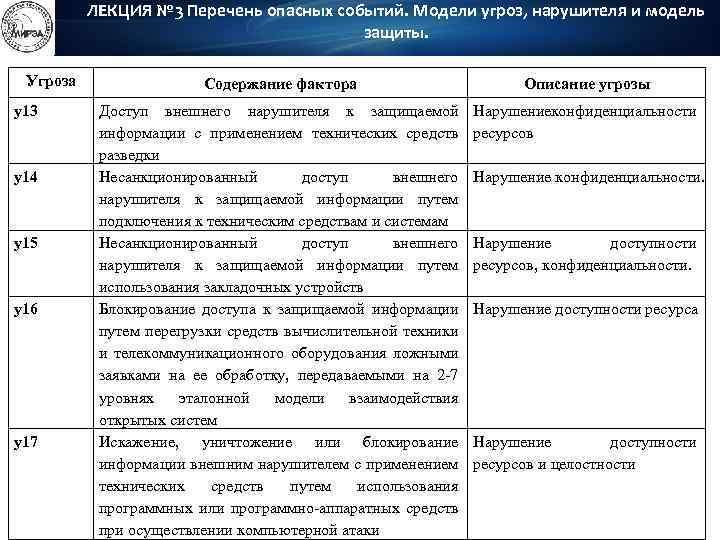 МИРЭА

ЛЕКЦИЯ №3 Перечень опасных событий. Модели угроз, нарушителя и модель защиты.

| Угроза | Содержание фактора | Описание угрозы |
|---|---|---|
| у13 | Доступ внешнего нарушителя к защищаемой информации с применением технических средств разведки | Нарушениеконфиденциальности ресурсов |
| у14 | Несанкционированный доступ внешнего нарушителя к защищаемой информации путем подключения к техническим средствам и системам | Нарушение конфиденциальности. |
| у15 | Несанкционированный доступ внешнего нарушителя к защищаемой информации путем использования закладочных устройств | Нарушение доступности ресурсов, конфиденциальности. |
| у16 | Блокирование доступа к защищаемой информации путем перегрузки средств вычислительной техники и телекоммуникационного оборудования ложными заявками на ее обработку, передаваемыми на 2-7 уровнях эталонной модели взаимодействия открытых систем | Нарушение доступности ресурса |
| у17 | Искажение, уничтожение или блокирование информации внешним нарушителем с применением технических средств путем использования программных или программно-аппаратных средств при осуществлении компьютерной атаки | Нарушение доступности ресурсов и целостности |